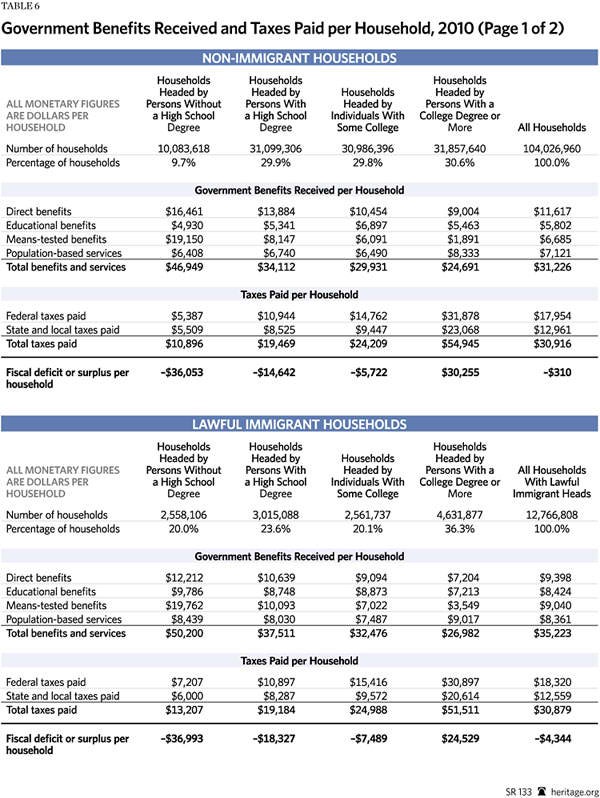 TABLE 6

Government Benefits Received and Taxes Paid per Household, 2010 (Page 1 of 2)

NON-IMMIGRANT HOUSEHOLDS

| ALL MONETARY FIGURES ARE DOLLARS PER HOUSEHOLD | Households Headed by Persons Without a High School Degree | Households Headed by Persons With a High School Degree | Households Headed by Individuals With Some College | Households Headed by Persons With a College Degree or More | All Households |
|---|---|---|---|---|---|
| Number of households | 10,083,618 | 31,099,306 | 30,986,396 | 31,857,640 | 104,026,960 |
| Percentage of households | 9.7% | 29.9% | 29.8% | 30.6% | 100.0% |
| Government Benefits Received per Household | | | | | |
| Direct benefits | $16,461 | $13,884 | $10,454 | $9,004 | $11,617 |
| Educational benefits | $4,930 | $5,341 | $6,897 | $5,463 | $5,802 |
| Means-tested benefits | $19,150 | $8,147 | $6,091 | $1,891 | $6,685 |
| Population-based services | $6,408 | $6,740 | $6,490 | $8,333 | $7,121 |
| Total benefits and services | $46,949 | $34,112 | $29,931 | $24,691 | $31,226 |
| Taxes Paid per Household | | | | | |
| Federal taxes paid | $5,387 | $10,944 | $14,762 | $31,878 | $17,954 |
| State and local taxes paid | $5,509 | $8,525 | $9,447 | $23,068 | $12,961 |
| Total taxes paid | $10,896 | $19,469 | $24,209 | $54,945 | $30,916 |
| Fiscal deficit or surplus per household | –$36,053 | –$14,642 | –$5,722 | $30,255 | –$310 |

LAWFUL IMMIGRANT HOUSEHOLDS

| ALL MONETARY FIGURES ARE DOLLARS PER HOUSEHOLD | Households Headed by Persons Without a High School Degree | Households Headed by Persons With a High School Degree | Households Headed by Individuals With Some College | Households Headed by Persons With a College Degree or More | All Households With Lawful Immigrant Heads |
|---|---|---|---|---|---|
| Number of households | 2,558,106 | 3,015,088 | 2,561,737 | 4,631,877 | 12,766,808 |
| Percentage of households | 20.0% | 23.6% | 20.1% | 36.3% | 100.0% |
| Government Benefits Received per Household | | | | | |
| Direct benefits | $12,212 | $10,639 | $9,094 | $7,204 | $9,398 |
| Educational benefits | $9,786 | $8,748 | $8,873 | $7,213 | $8,424 |
| Means-tested benefits | $19,762 | $10,093 | $7,022 | $3,549 | $9,040 |
| Population-based services | $8,439 | $8,030 | $7,487 | $9,017 | $8,361 |
| Total benefits and services | $50,200 | $37,511 | $32,476 | $26,982 | $35,223 |
| Taxes Paid per Household | | | | | |
| Federal taxes paid | $7,207 | $10,897 | $15,416 | $30,897 | $18,320 |
| State and local taxes paid | $6,000 | $8,287 | $9,572 | $20,614 | $12,559 |
| Total taxes paid | $13,207 | $19,184 | $24,988 | $51,511 | $30,879 |
| Fiscal deficit or surplus per household | –$36,993 | –$18,327 | –$7,489 | $24,529 | –$4,344 |

SR 133 heritage.org